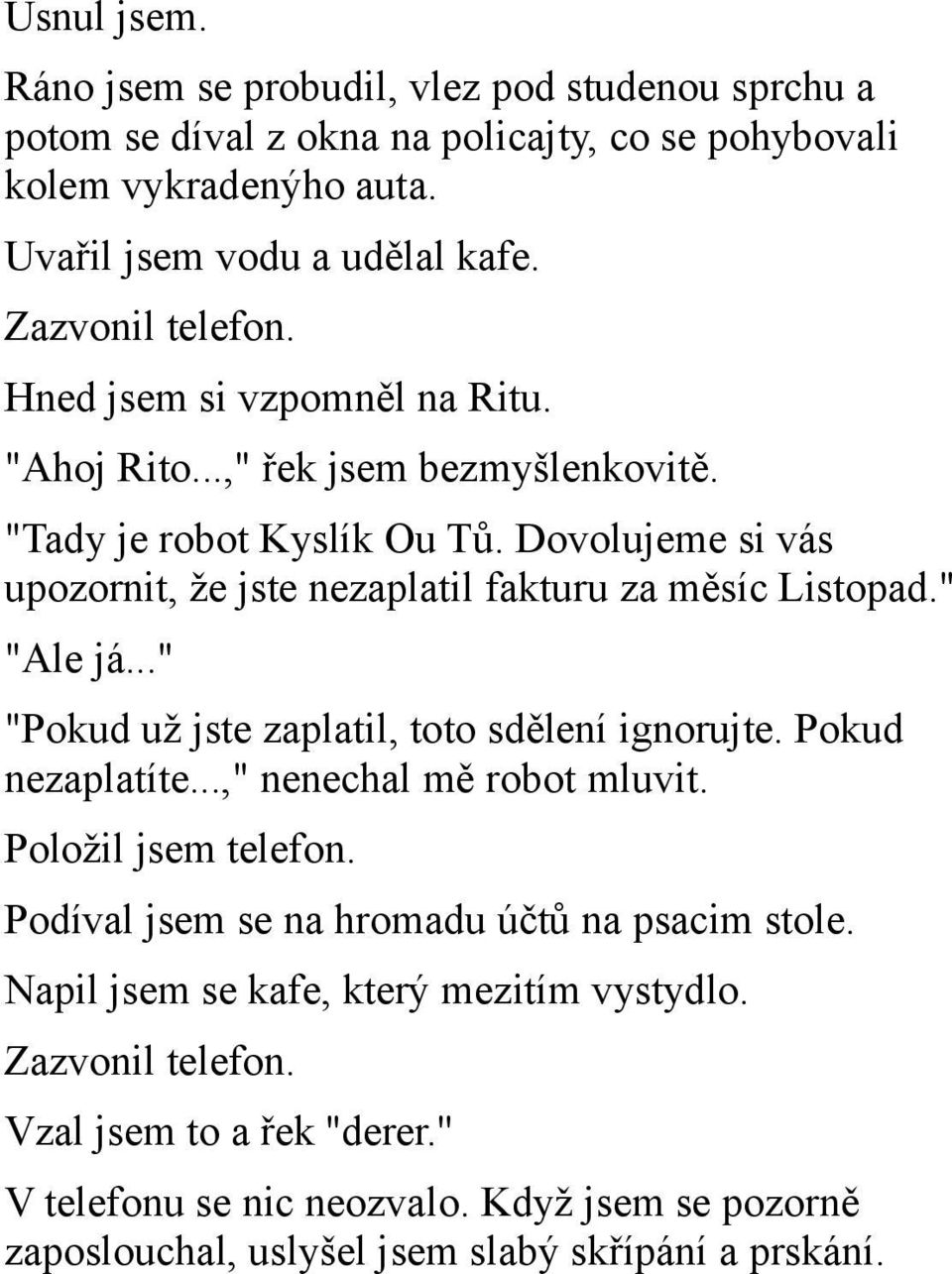 Usnul jsem.

Ráno jsem se probudil, vlez pod studenou sprchu a potom se díval z okna na policajty, co se pohybovali kolem vykradenýho auta.

Uvařil jsem vodu a udělal kafe.

Zazvonil telefon.

Hned jsem si vzpomněl na Ritu.

"Ahoj Rito...," řek jsem bezmyšlenkovitě.

"Tady je robot Kyslík Ou Tů. Dovolujeme si vás upozornit, že jste nezaplatil fakturu za měsíc Listopad."

"Ale já..."

"Pokud už jste zaplatil, toto sdělení ignorujte. Pokud nezaplatíte...," nenechal mě robot mluvit.

Položil jsem telefon.

Podíval jsem se na hromadu účtů na psacim stole.

Napil jsem se kafe, který mezitím vystydlo.

Zazvonil telefon.

Vzal jsem to a řek "derer."

V telefonu se nic neozvalo. Když jsem se pozorně zaposlouchal, uslyšel jsem slabý skřípání a prskání.